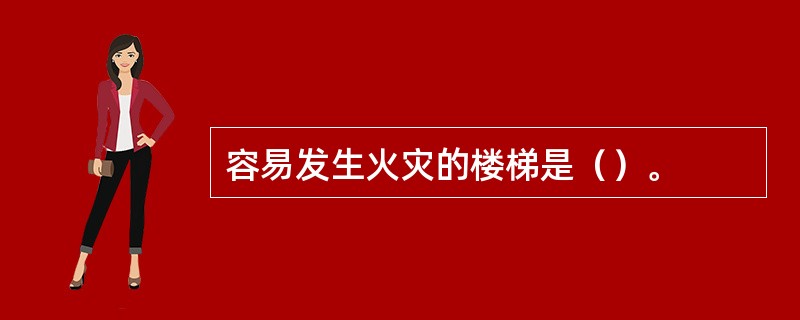 容易发生火灾的楼梯是（）。